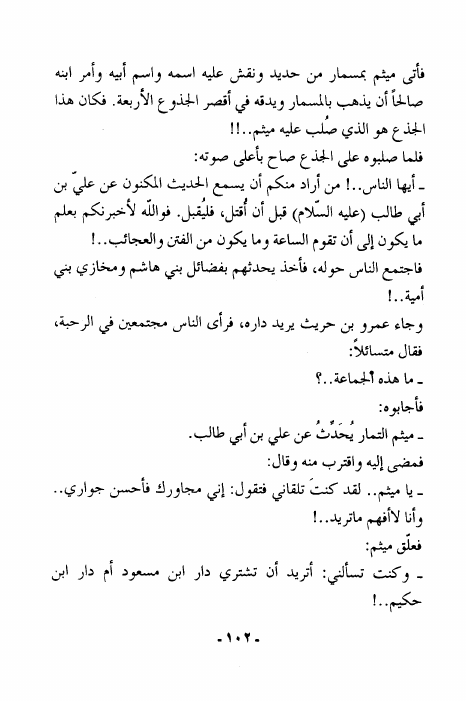 فأتى ميثم بمسمار من حديد ونقش عليه اسمه واسم أبيه وأمر ابنه صالحاً أن يذهب بالمسمار ويدقه في أقصر الجذوع الأربعة. فكان هذا الجذع هو الذي صُلب عليه ميثم..!!

فلما صلبوه على الجذع صاح بأعلى صوته:

ـ أيها الناس..! من أراد منكم أن يسمع الحديث المكنون عن عليّ بن أبي طالب (عليه السّلام) قبل أن أُقتل، فليُقبل. فواللّه لأخبرنكم بعلم ما يكون إلى أن تقوم الساعة وما يكون من الفتن والعجائب..!

فاجتمع الناس حوله، فأخذ يحدثهم بفضائل بني هاشم ومخازي بني أمية..!

وجاء عمرو بن حريث يريد داره، فرأى الناس مجتمعين في الرحبة، فقال متسائلاً:

ـ ما هذه الجماعة..؟

فأجابوه:

ـ ميثم التمار يُحَدِّثُ عن علي بن أبي طالب.

فمضى إليه واقترب منه وقال:

ـ يا ميثم.. لقد كنتَ تلقاني فتقول: إني مجاورك فأحسن جواري.. وأنا لاأفهم ماتريد..!

فعلّق ميثم:

ـ وكنت تسألني: أتريد أن تشتري دار ابن مسعود أم دار ابن حكيم..!

-١٠٢-